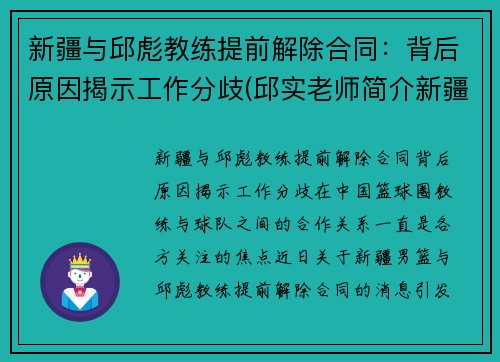 新疆与邱彪教练提前解除合同：背后原因揭示工作分歧(邱实老师简介新疆

新疆与邱彪教练提前解除合同背后原因揭示工作分歧在中国篮球圈教练与球队之间的合作关系一直是各方关注的焦点近日关于新疆男篮与邱彪教练提前解除合同的消息引发